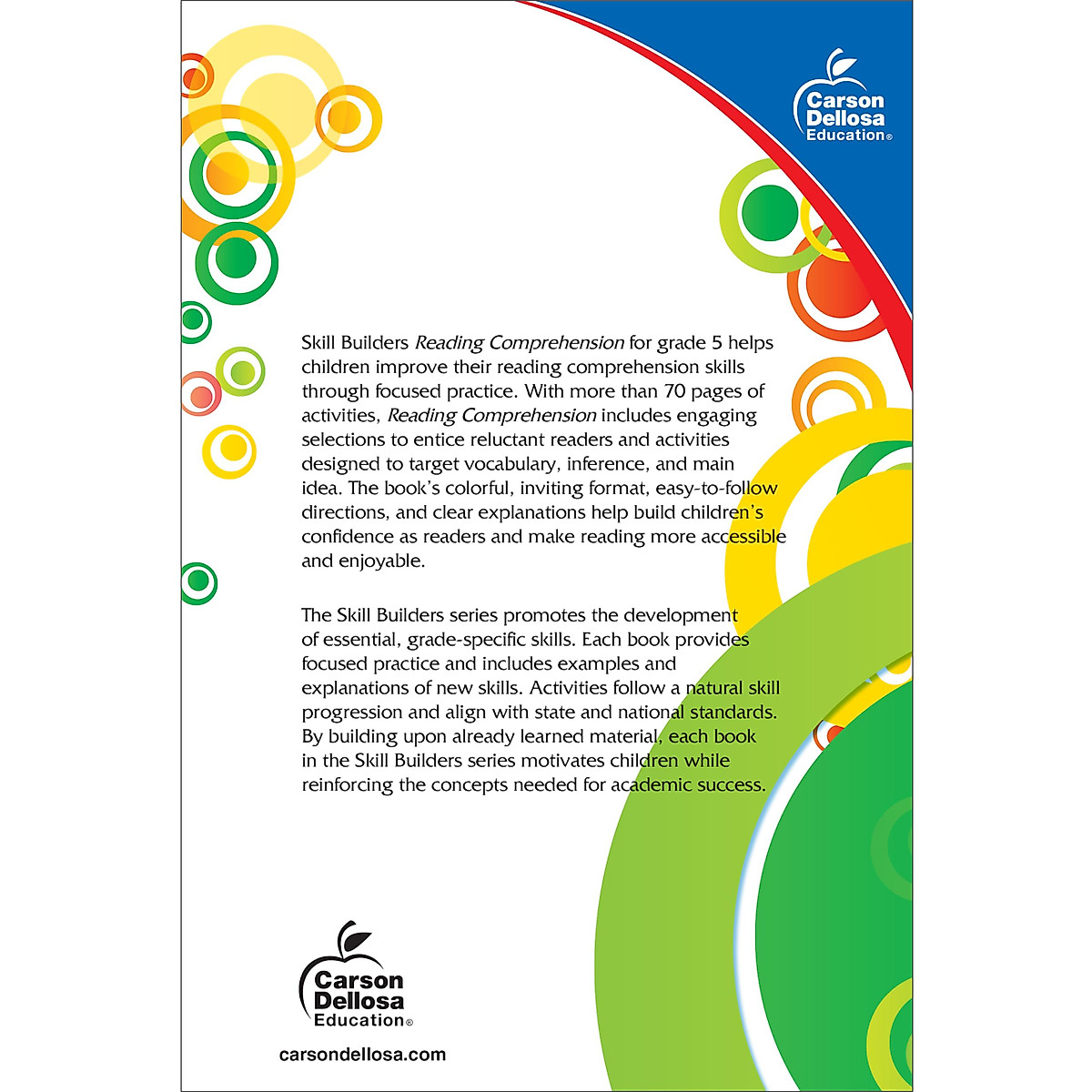 Carson Dellosa Education®

Skill Builders Reading Comprehension for grade 5 helps children improve their reading comprehension skills through focused practice. With more than 70 pages of activities, Reading Comprehension includes engaging selections to entice reluctant readers and activities designed to target vocabulary, inference, and main idea. The book's colorful, inviting format, easy-to-follow directions, and clear explanations help build children's confidence as readers and make reading more accessible and enjoyable.

The Skill Builders series promotes the development of essential, grade-specific skills. Each book provides focused practice and includes examples and explanations of new skills. Activities follow a natural skill progression and align with state and national standards. By building upon already learned material, each book in the Skill Builders series motivates children while reinforcing the concepts needed for academic success.

Carson Dellosa Education®

carsondellosa.com